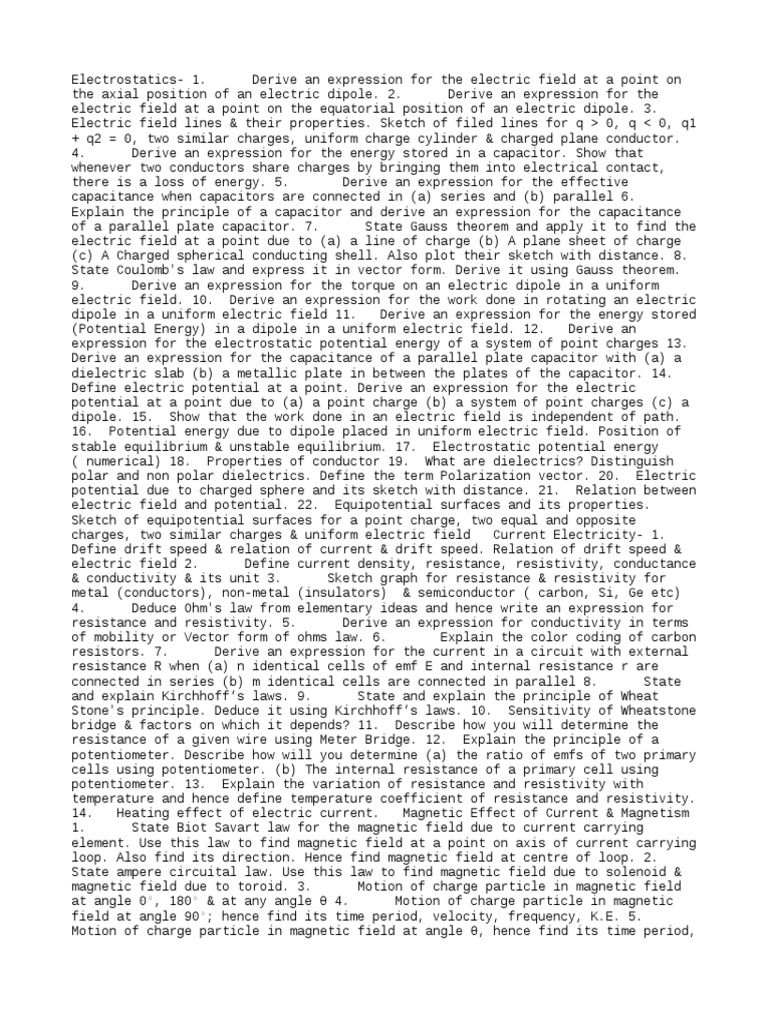 Electrostatics- 1. Derive an expression for the electric field at a point on the axial position of an electric dipole. 2. Derive an expression for the electric field at a point on the equatorial position of an electric dipole. 3. Electric field lines & their properties. Sketch of filed lines for q > 0, q < 0, q1 + q2 = 0, two similar charges, uniform charge cylinder & charged plane conductor. 4. Derive an expression for the energy stored in a capacitor. Show that whenever two conductors share charges by bringing them into electrical contact, there is a loss of energy. 5. Derive an expression for the effective capacitance when capacitors are connected in (a) series and (b) parallel 6. Explain the principle of a capacitor and derive an expression for the capacitance of a parallel plate capacitor. 7. State Gauss theorem and apply it to find the electric field at a point due to (a) a line of charge (b) A plane sheet of charge (c) A Charged spherical conducting shell. Also plot their sketch with distance. 8. State Coulomb's law and express it in vector form. Derive it using Gauss theorem. 9. Derive an expression for the torque on an electric dipole in a uniform electric field. 10. Derive an expression for the work done in rotating an electric dipole in a uniform electric field 11. Derive an expression for the energy stored (Potential Energy) in a dipole in a uniform electric field. 12. Derive an expression for the electrostatic potential energy of a system of point charges 13. Derive an expression for the capacitance of a parallel plate capacitor with (a) a dielectric slab (b) a metallic plate in between the plates of the capacitor. 14. Define electric potential at a point. Derive an expression for the electric potential at a point due to (a) a point charge (b) a system of point charges (c) a dipole. 15. Show that the work done in an electric field is independent of path. 16. Potential energy due to dipole placed in uniform electric field. Position of stable equilibrium & unstable equilibrium. 17. Electrostatic potential energy ( numerical) 18. Properties of conductor 19. What are dielectrics? Distinguish polar and non polar dielectrics. Define the term Polarization vector. 20. Electric potential due to charged sphere and its sketch with distance. 21. Relation between electric field and potential. 22. Equipotential surfaces and its properties. Sketch of equipotential surfaces for a point charge, two equal and opposite charges, two similar charges & uniform electric field Current Electricity- 1. Define drift speed & relation of current & drift speed. Relation of drift speed & electric field 2. Define current density, resistance, resistivity, conductance & conductivity & its unit 3. Sketch graph for resistance & resistivity for metal (conductors), non-metal (insulators) & semiconductor ( carbon, Si, Ge etc) 4. Deduce Ohm's law from elementary ideas and hence write an expression for resistance and resistivity. 5. Derive an expression for conductivity in terms of mobility or Vector form of ohms law. 6. Explain the color coding of carbon resistors. 7. Derive an expression for the current in a circuit with external resistance R when (a) n identical cells of emf E and internal resistance r are connected in series (b) m identical cells are connected in parallel 8. State and explain Kirchhoff's laws. 9. State and explain the principle of Wheat Stone's principle. Deduce it using Kirchhoff's laws. 10. Sensitivity of Wheatstone bridge & factors on which it depends? 11. Describe how you will determine the resistance of a given wire using Meter Bridge. 12. Explain the principle of a potentiometer. Describe how will you determine (a) the ratio of emfs of two primary cells using potentiometer. (b) The internal resistance of a primary cell using potentiometer. 13. Explain the variation of resistance and resistivity with temperature and hence define temperature coefficient of resistance and resistivity. 14. Heating effect of electric current. Magnetic Effect of Current & Magnetism 1. State Biot Savart law for the magnetic field due to current carrying element. Use this law to find magnetic field at a point on axis of current carrying loop. Also find its direction. Hence find magnetic field at centre of loop. 2. State ampere circuital law. Use this law to find magnetic field due to solenoid & magnetic field due to toroid. 3. Motion of charge particle in magnetic field at angle 0°, 180° & at any angle θ 4. Motion of charge particle in magnetic field at angle 90°; hence find its time period, velocity, frequency, K.E. 5. Motion of charge particle in magnetic field at angle θ, hence find its time period,